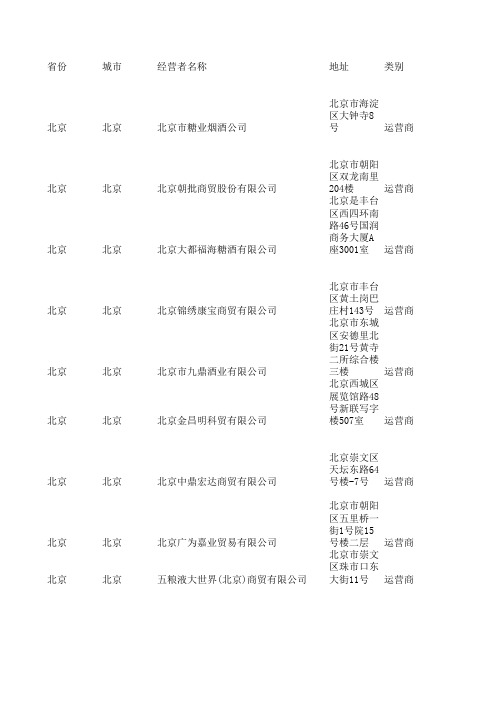 | 省份 | 城市 | 经营者名称 | 地址 | 类别 |
|---|---|---|---|---|
| 北京 | 北京 | 北京市糖业烟酒公司 | 北京市海淀区大钟寺8号 | 运营商 |
| 北京 | 北京 | 北京朝批商贸股份有限公司 | 北京市朝阳区双龙南里204楼 | 运营商 |
| 北京 | 北京 | 北京大都福海糖酒有限公司 | 北京是丰台区西四环南路46号国润商务大厦A座3001室 | 运营商 |
| 北京 | 北京 | 北京锦绣康宝商贸有限公司 | 北京市丰台区黄土岗巴庄村143号 | 运营商 |
| 北京 | 北京 | 北京市九鼎酒业有限公司 | 北京市东城区安德里北街21号黄寺二所综合楼三楼 | 运营商 |
| 北京 | 北京 | 北京金昌明科贸有限公司 | 北京西城区展览馆路48号新联写字楼507室 | 运营商 |
| 北京 | 北京 | 北京中鼎宏达商贸有限公司 | 北京崇文区天坛东路64号楼-7号 | 运营商 |
| 北京 | 北京 | 北京广为嘉业贸易有限公司 | 北京市朝阳区五里桥一街1号院15号楼二层 | 运营商 |
| 北京 | 北京 | 五粮液大世界(北京)商贸有限公司 | 北京市崇文区珠市口东大街11号 | 运营商 |